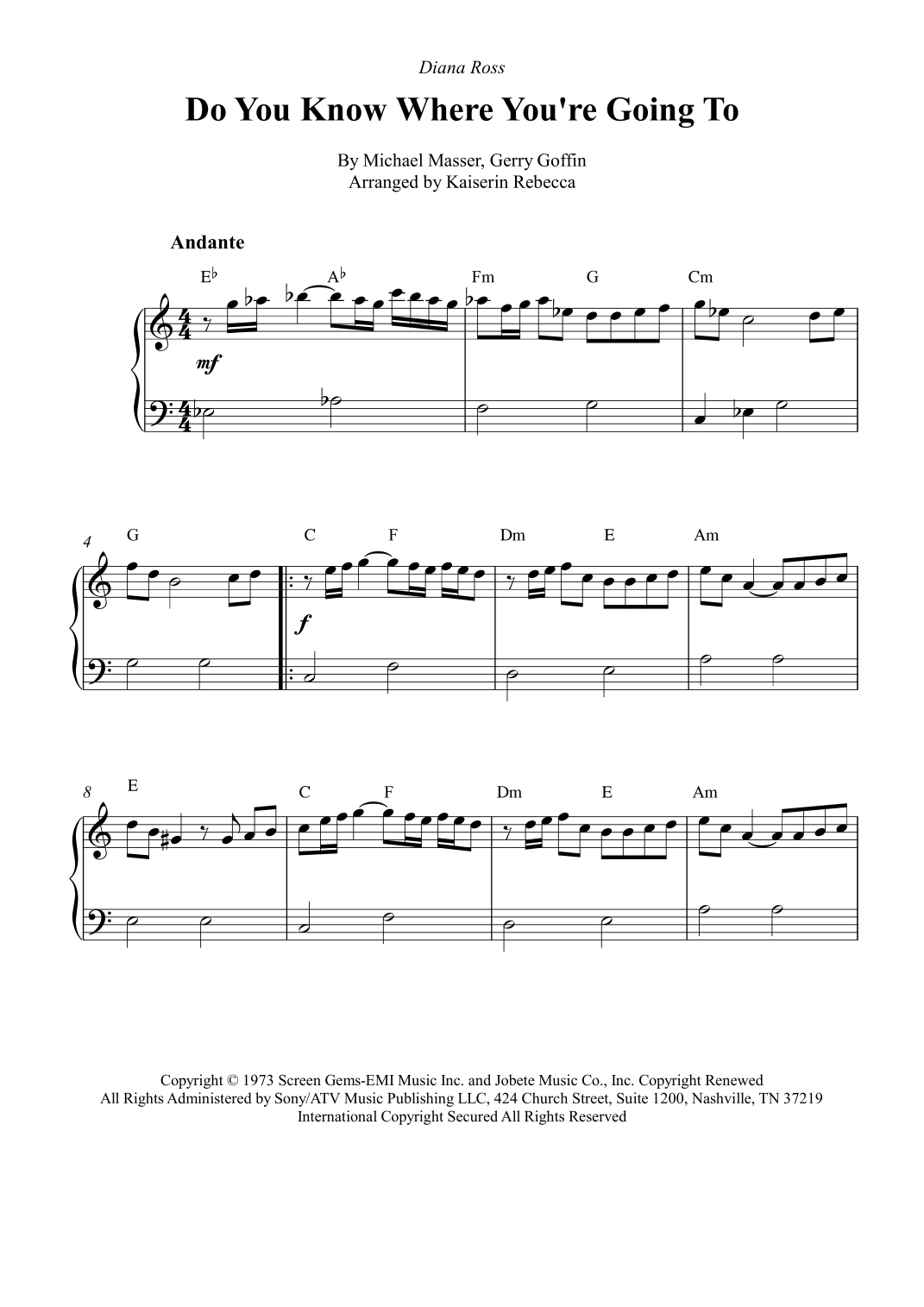 Diana Ross

Do You Know Where You're Going To

By Michael Masser, Gerry Goffin
Arranged by Kaiserin Rebecca

Andante

E♭ A♭ Fm G Cm

mf

4 G C F Dm E Am

f

8 E C F Dm E Am

Copyright © 1973 Screen Gems-EMI Music Inc. and Jobete Music Co., Inc. Copyright Renewed
All Rights Administered by Sony/ATV Music Publishing LLC, 424 Church Street, Suite 1200, Nashville, TN 37219
International Copyright Secured All Rights Reserved